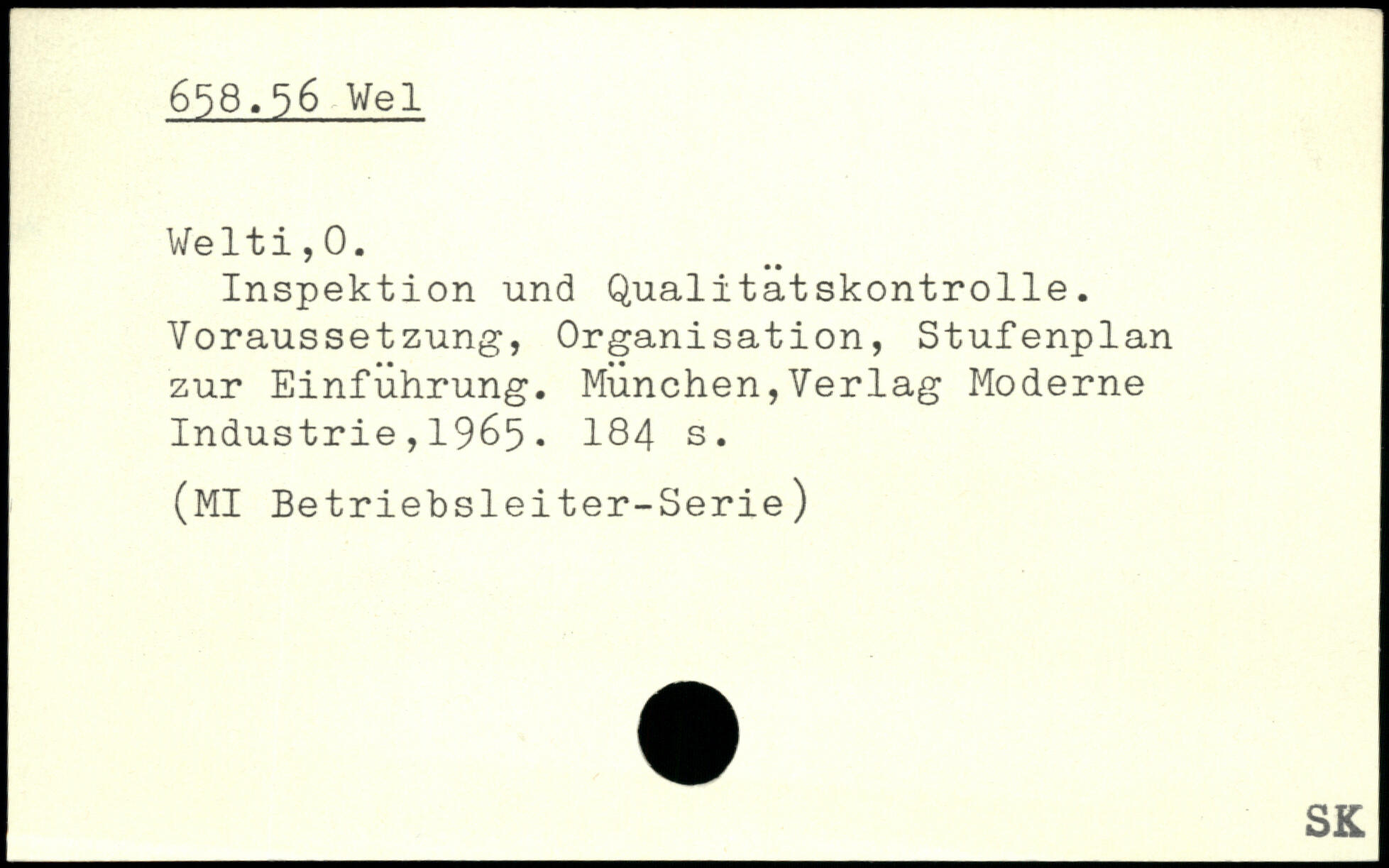 658.56 Wel

Welti,O.

Inspektion und Qualitätskontrolle. Voraussetzung, Organisation, Stufenplan zur Einführung. München,Verlag Moderne Industrie,1965. 184 s.

(MI Betriebsleiter-Serie)

SK